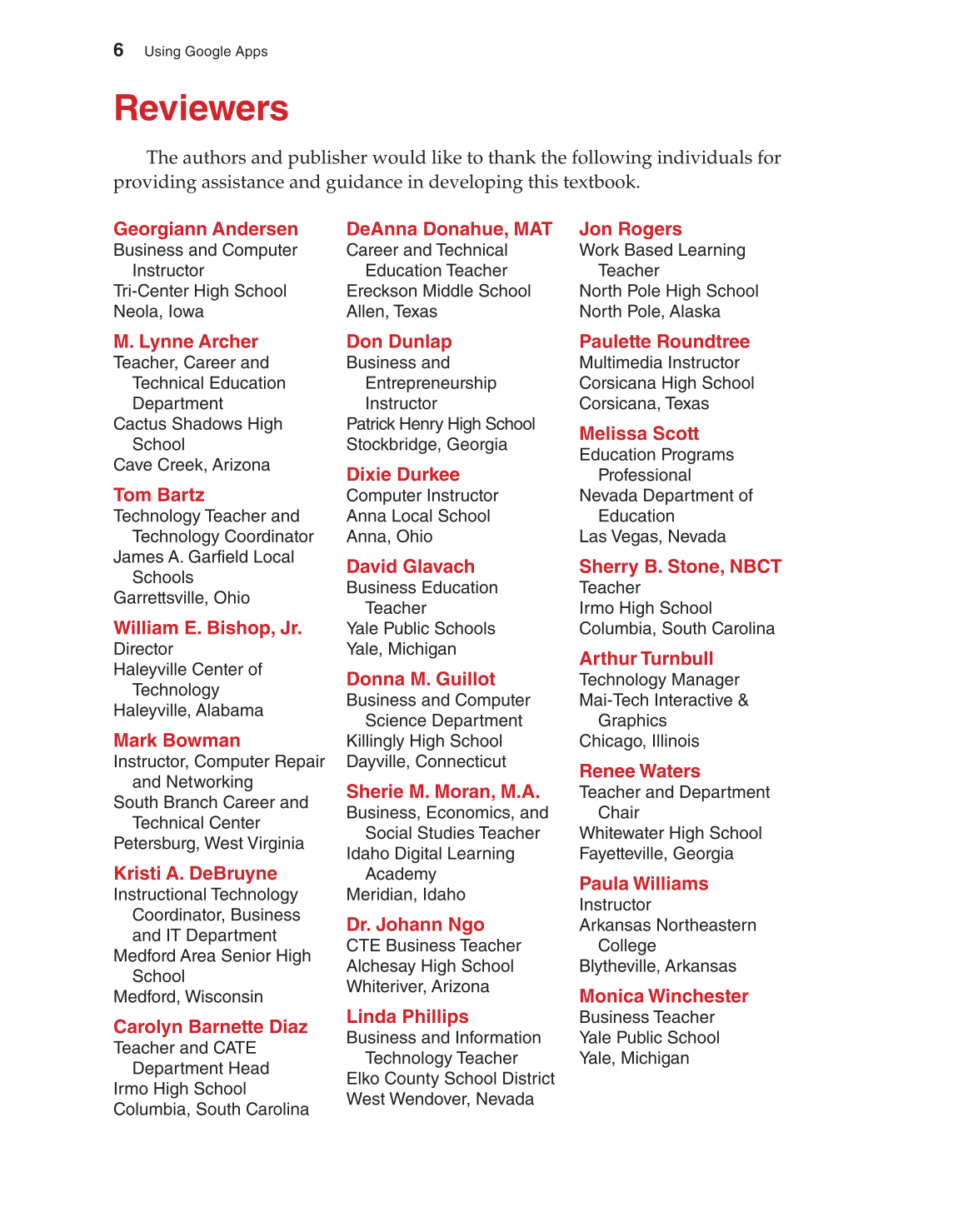 6 Using Google Apps

Reviewers

The authors and publisher would like to thank the following individuals for providing assistance and guidance in developing this textbook.

Georgiann Andersen
Business and Computer Instructor
Tri-Center High School
Neola, Iowa

M. Lynne Archer
Teacher, Career and Technical Education Department
Cactus Shadows High School
Cave Creek, Arizona

Tom Bartz
Technology Teacher and Technology Coordinator
James A. Garfield Local Schools
Garrettsville, Ohio

William E. Bishop, Jr.
Director
Haleyville Center of Technology
Haleyville, Alabama

Mark Bowman
Instructor, Computer Repair and Networking
South Branch Career and Technical Center
Petersburg, West Virginia

Kristi A. DeBruyne
Instructional Technology Coordinator, Business and IT Department
Medford Area Senior High School
Medford, Wisconsin

Carolyn Barnette Diaz
Teacher and CATE Department Head
Irmo High School
Columbia, South Carolina

DeAnna Donahue, MAT
Career and Technical Education Teacher
Ereckson Middle School
Allen, Texas

Don Dunlap
Business and Entrepreneurship Instructor
Patrick Henry High School
Stockbridge, Georgia

Dixie Durkee
Computer Instructor
Anna Local School
Anna, Ohio

David Glavach
Business Education Teacher
Yale Public Schools
Yale, Michigan

Donna M. Guillot
Business and Computer Science Department
Killingly High School
Dayville, Connecticut

Sherie M. Moran, M.A.
Business, Economics, and Social Studies Teacher
Idaho Digital Learning Academy
Meridian, Idaho

Dr. Johann Ngo
CTE Business Teacher
Alchesay High School
Whiteriver, Arizona

Linda Phillips
Business and Information Technology Teacher
Elko County School District
West Wendover, Nevada

Jon Rogers
Work Based Learning Teacher
North Pole High School
North Pole, Alaska

Paulette Roundtree
Multimedia Instructor
Corsicana High School
Corsicana, Texas

Melissa Scott
Education Programs Professional
Nevada Department of Education
Las Vegas, Nevada

Sherry B. Stone, NBCT
Teacher
Irmo High School
Columbia, South Carolina

Arthur Turnbull
Technology Manager
Mai-Tech Interactive & Graphics
Chicago, Illinois

Renee Waters
Teacher and Department Chair
Whitewater High School
Fayetteville, Georgia

Paula Williams
Instructor
Arkansas Northeastern College
Blytheville, Arkansas

Monica Winchester
Business Teacher
Yale Public School
Yale, Michigan